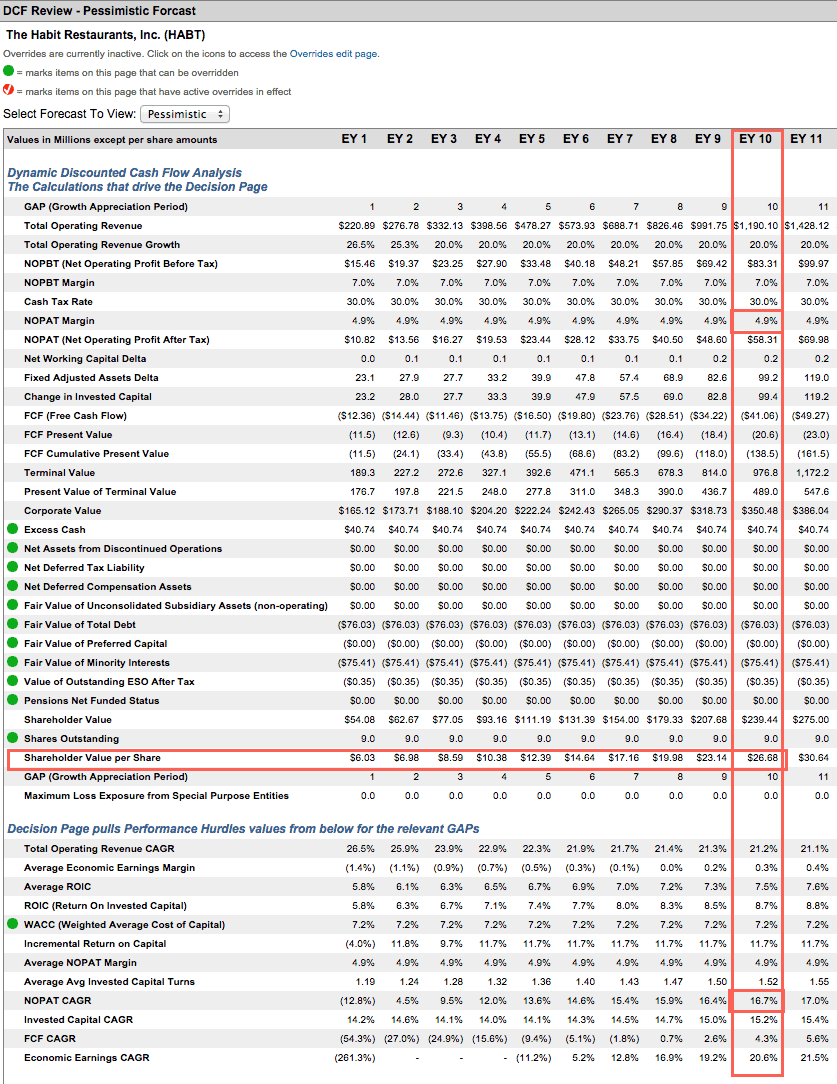 DCF Review - Pessimistic Forcast

The Habit Restaurants, Inc. (HABT)

Overrides are currently inactive. Click on the icons to access the Overrides edit page.

= marks items on this page that can be overridden

= marks items on this page that have active overrides in effect

Select Forecast To View: Pessimistic

| Values in Millions except per share amounts | EY 1 | EY 2 | EY 3 | EY 4 | EY 5 | EY 6 | EY 7 | EY 8 | EY 9 | EY 10 | EY 11 |
|---|---|---|---|---|---|---|---|---|---|---|---|
| Dynamic Discounted Cash Flow Analysis The Calculations that drive the Decision Page | | | | | | | | | | | |
| GAP (Growth Appreciation Period) | 1 | 2 | 3 | 4 | 5 | 6 | 7 | 8 | 9 | 10 | 11 |
| Total Operating Revenue | $220.89 | $276.78 | $332.13 | $398.56 | $478.27 | $573.93 | $688.71 | $826.46 | $991.75 | $1,190.10 | $1,428.12 |
| Total Operating Revenue Growth | 26.5% | 25.3% | 20.0% | 20.0% | 20.0% | 20.0% | 20.0% | 20.0% | 20.0% | 20.0% | 20.0% |
| NOPBT (Net Operating Profit Before Tax) | $15.46 | $19.37 | $23.25 | $27.90 | $33.48 | $40.18 | $48.21 | $57.85 | $69.42 | $83.31 | $99.97 |
| NOPBT Margin | 7.0% | 7.0% | 7.0% | 7.0% | 7.0% | 7.0% | 7.0% | 7.0% | 7.0% | 7.0% | 7.0% |
| Cash Tax Rate | 30.0% | 30.0% | 30.0% | 30.0% | 30.0% | 30.0% | 30.0% | 30.0% | 30.0% | 30.0% | 30.0% |
| NOPAT Margin | 4.9% | 4.9% | 4.9% | 4.9% | 4.9% | 4.9% | 4.9% | 4.9% | 4.9% | 4.9% | 4.9% |
| NOPAT (Net Operating Profit After Tax) | $10.82 | $13.56 | $16.27 | $19.53 | $23.44 | $28.12 | $33.75 | $40.50 | $48.60 | $58.31 | $69.98 |
| Net Working Capital Delta | 0.0 | 0.1 | 0.1 | 0.1 | 0.1 | 0.1 | 0.1 | 0.1 | 0.2 | 0.2 | 0.2 |
| Fixed Adjusted Assets Delta | 23.1 | 27.9 | 27.7 | 33.2 | 39.9 | 47.8 | 57.4 | 68.9 | 82.6 | 99.2 | 119.0 |
| Change in Invested Capital | 23.2 | 28.0 | 27.7 | 33.3 | 39.9 | 47.9 | 57.5 | 69.0 | 82.8 | 99.4 | 119.2 |
| FCF (Free Cash Flow) | ($12.36) | ($14.44) | ($11.46) | ($13.75) | ($16.50) | ($19.80) | ($23.76) | ($28.51) | ($34.22) | ($41.06) | ($49.27) |
| FCF Present Value | (11.5) | (12.6) | (9.3) | (10.4) | (11.7) | (13.1) | (14.6) | (16.4) | (18.4) | (20.6) | (23.0) |
| FCF Cumulative Present Value | (11.5) | (24.1) | (33.4) | (43.8) | (55.5) | (68.6) | (83.2) | (99.6) | (118.0) | (138.5) | (161.5) |
| Terminal Value | 189.3 | 227.2 | 272.6 | 327.1 | 392.6 | 471.1 | 565.3 | 678.3 | 814.0 | 976.8 | 1,172.2 |
| Present Value of Terminal Value | 176.7 | 197.8 | 221.5 | 248.0 | 277.8 | 311.0 | 348.3 | 390.0 | 436.7 | 489.0 | 547.6 |
| Corporate Value | $165.12 | $173.71 | $188.10 | $204.20 | $222.24 | $242.43 | $265.05 | $290.37 | $318.73 | $350.48 | $386.04 |
| Excess Cash | $40.74 | $40.74 | $40.74 | $40.74 | $40.74 | $40.74 | $40.74 | $40.74 | $40.74 | $40.74 | $40.74 |
| Net Assets from Discontinued Operations | $0.00 | $0.00 | $0.00 | $0.00 | $0.00 | $0.00 | $0.00 | $0.00 | $0.00 | $0.00 | $0.00 |
| Net Deferred Tax Liability | $0.00 | $0.00 | $0.00 | $0.00 | $0.00 | $0.00 | $0.00 | $0.00 | $0.00 | $0.00 | $0.00 |
| Net Deferred Compensation Assets | $0.00 | $0.00 | $0.00 | $0.00 | $0.00 | $0.00 | $0.00 | $0.00 | $0.00 | $0.00 | $0.00 |
| Fair Value of Unconsolidated Subsidiary Assets (non-operating) | $0.00 | $0.00 | $0.00 | $0.00 | $0.00 | $0.00 | $0.00 | $0.00 | $0.00 | $0.00 | $0.00 |
| Fair Value of Total Debt | ($76.03) | ($76.03) | ($76.03) | ($76.03) | ($76.03) | ($76.03) | ($76.03) | ($76.03) | ($76.03) | ($76.03) | ($76.03) |
| Fair Value of Preferred Capital | ($0.00) | ($0.00) | ($0.00) | ($0.00) | ($0.00) | ($0.00) | ($0.00) | ($0.00) | ($0.00) | ($0.00) | ($0.00) |
| Fair Value of Minority Interests | ($75.41) | ($75.41) | ($75.41) | ($75.41) | ($75.41) | ($75.41) | ($75.41) | ($75.41) | ($75.41) | ($75.41) | ($75.41) |
| Value of Outstanding ESO After Tax | ($0.35) | ($0.35) | ($0.35) | ($0.35) | ($0.35) | ($0.35) | ($0.35) | ($0.35) | ($0.35) | ($0.35) | ($0.35) |
| Pensions Net Funded Status | $0.00 | $0.00 | $0.00 | $0.00 | $0.00 | $0.00 | $0.00 | $0.00 | $0.00 | $0.00 | $0.00 |
| Shareholder Value | $54.08 | $62.67 | $77.05 | $93.16 | $111.19 | $131.39 | $154.00 | $179.33 | $207.68 | $239.44 | $275.00 |
| Shares Outstanding | 9.0 | 9.0 | 9.0 | 9.0 | 9.0 | 9.0 | 9.0 | 9.0 | 9.0 | 9.0 | 9.0 |
| Shareholder Value per Share | $6.03 | $6.98 | $8.59 | $10.38 | $12.39 | $14.64 | $17.16 | $19.98 | $23.14 | $26.68 | $30.64 |
| GAP (Growth Appreciation Period) | 1 | 2 | 3 | 4 | 5 | 6 | 7 | 8 | 9 | 10 | 11 |
| Maximum Loss Exposure from Special Purpose Entities | 0.0 | 0.0 | 0.0 | 0.0 | 0.0 | 0.0 | 0.0 | 0.0 | 0.0 | 0.0 | 0.0 |
| Decision Page pulls Performance Hurdles values from below for the relevant GAPs | | | | | | | | | | | |
| Total Operating Revenue CAGR | 26.5% | 25.9% | 23.9% | 22.9% | 22.3% | 21.9% | 21.7% | 21.4% | 21.3% | 21.2% | 21.1% |
| Average Economic Earnings Margin | (1.4%) | (1.1%) | (0.9%) | (0.7%) | (0.5%) | (0.3%) | (0.1%) | 0.0% | 0.2% | 0.3% | 0.4% |
| Average ROIC | 5.8% | 6.1% | 6.3% | 6.5% | 6.7% | 6.9% | 7.0% | 7.2% | 7.3% | 7.5% | 7.6% |
| ROIC (Return On Invested Capital) | 5.8% | 6.3% | 6.7% | 7.1% | 7.4% | 7.7% | 8.0% | 8.3% | 8.5% | 8.7% | 8.8% |
| WACC (Weighted Average Cost of Capital) | 7.2% | 7.2% | 7.2% | 7.2% | 7.2% | 7.2% | 7.2% | 7.2% | 7.2% | 7.2% | 7.2% |
| Incremental Return on Capital | (4.0%) | 11.8% | 9.7% | 11.7% | 11.7% | 11.7% | 11.7% | 11.7% | 11.7% | 11.7% | 11.7% |
| Average NOPAT Margin | 4.9% | 4.9% | 4.9% | 4.9% | 4.9% | 4.9% | 4.9% | 4.9% | 4.9% | 4.9% | 4.9% |
| Average Avg Invested Capital Turns | 1.19 | 1.24 | 1.28 | 1.32 | 1.36 | 1.40 | 1.43 | 1.47 | 1.50 | 1.52 | 1.55 |
| NOPAT CAGR | (12.8%) | 4.5% | 9.5% | 12.0% | 13.6% | 14.6% | 15.4% | 15.9% | 16.4% | 16.7% | 17.0% |
| Invested Capital CAGR | 14.2% | 14.6% | 14.1% | 14.0% | 14.1% | 14.3% | 14.5% | 14.7% | 15.0% | 15.2% | 15.4% |
| FCF CAGR | (54.3%) | (27.0%) | (24.9%) | (15.6%) | (9.4%) | (5.1%) | (1.8%) | 0.7% | 2.6% | 4.3% | 5.6% |
| Economic Earnings CAGR | (261.3%) | - | - | - | (11.2%) | 5.2% | 12.8% | 16.9% | 19.2% | 20.6% | 21.5% |